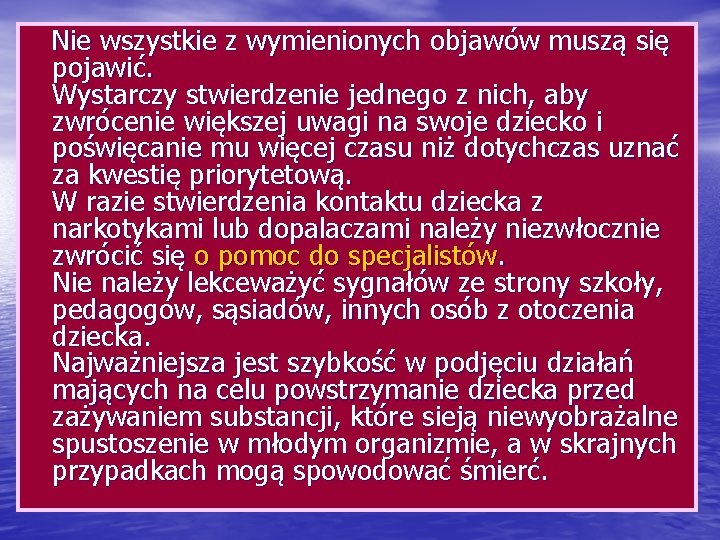 Nie wszystkie z wymienionych objawów muszą się pojawić.
Wystarczy stwierdzenie jednego z nich, aby zwrócenie większej uwagi na swoje dziecko i poświęcanie mu więcej czasu niż dotychczas uznać za kwestię priorytetową.
W razie stwierdzenia kontaktu dziecka z narkotykami lub dopalaczami należy niezwłocznie zwrócić się o pomoc do specjalistów.
Nie należy lekceważyć sygnałów ze strony szkoły, pedagogów, sąsiadów, innych osób z otoczenia dziecka.
Najważniejsza jest szybkość w podjęciu działań mających na celu powstrzymanie dziecka przed zażywaniem substancji, które sieją niewyobrażalne spustoszenie w młodym organizmie, a w skrajnych przypadkach mogą spowodować śmierć.